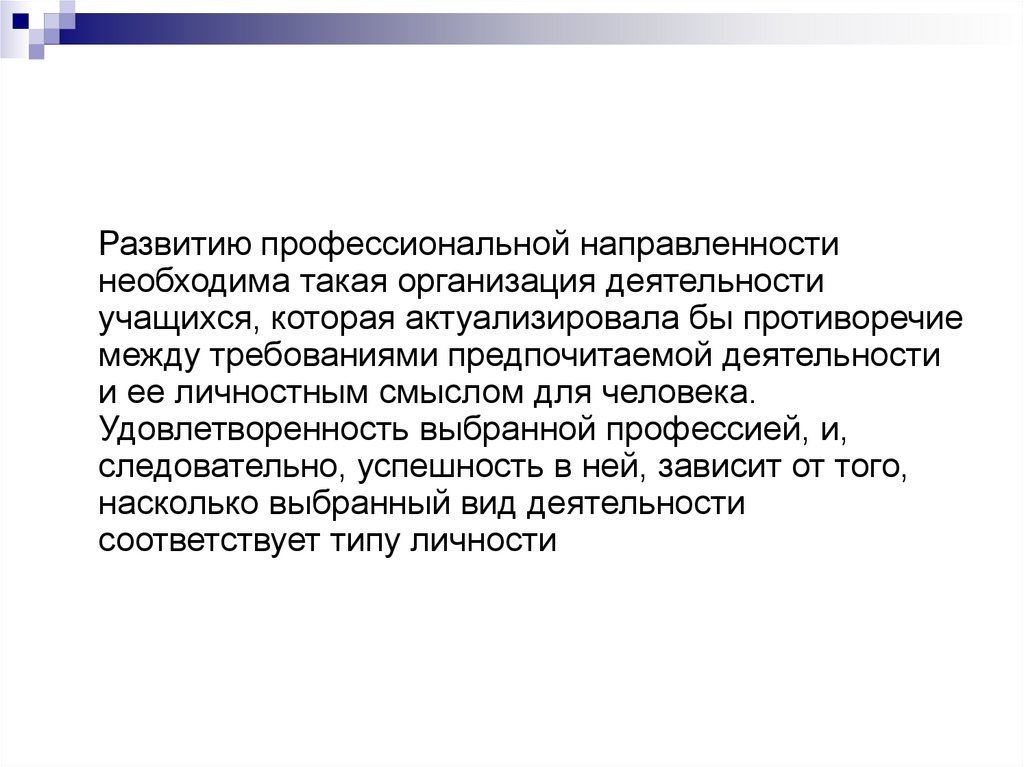 Развитию профессиональной направленности необходима такая организация деятельности учащихся, которая актуализировала бы противоречие между требованиями предпочитаемой деятельности и ее личностным смыслом для человека. Удовлетворенность выбранной профессией, и, следовательно, успешность в ней, зависит от того, насколько выбранный вид деятельности соответствует типу личности